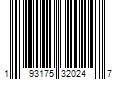 1 93175 32024 7